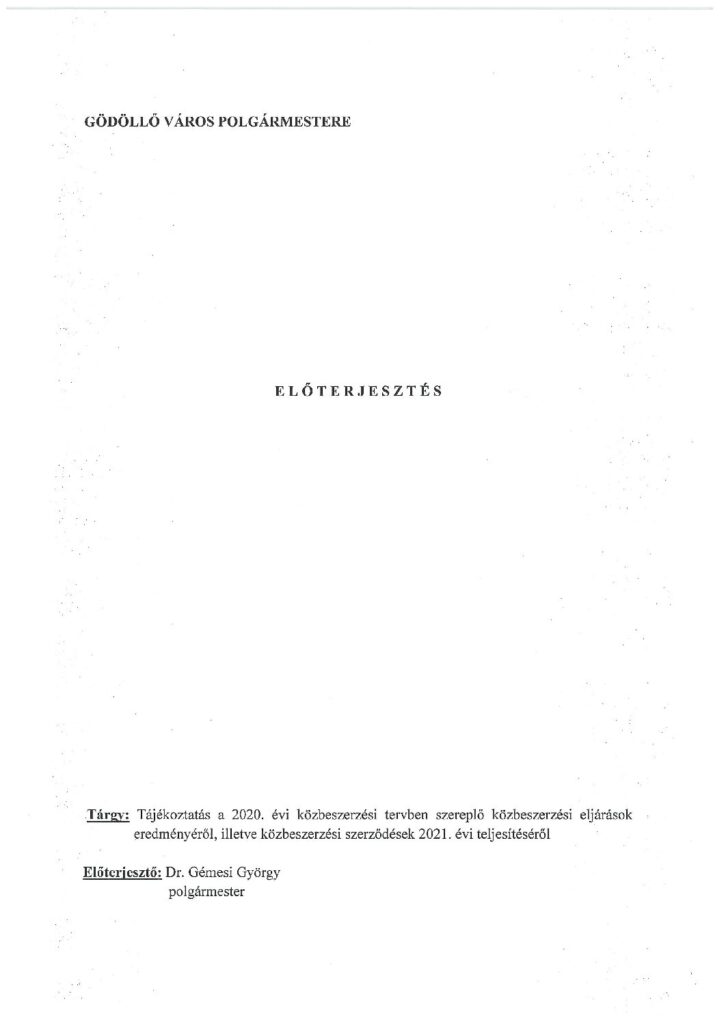 GÖDÖLLŐ VÁROS POLGÁRMESTERE

ELŐTERJESZTÉS

Tárgy: Tájékoztatás a 2020. évi közbeszerzési tervben szereplő közbeszerzési eljárások eredményéről, illetve közbeszerzési szerződések 2021. évi teljesítéséről

Előterjesztő: Dr. Gémesi György polgármester